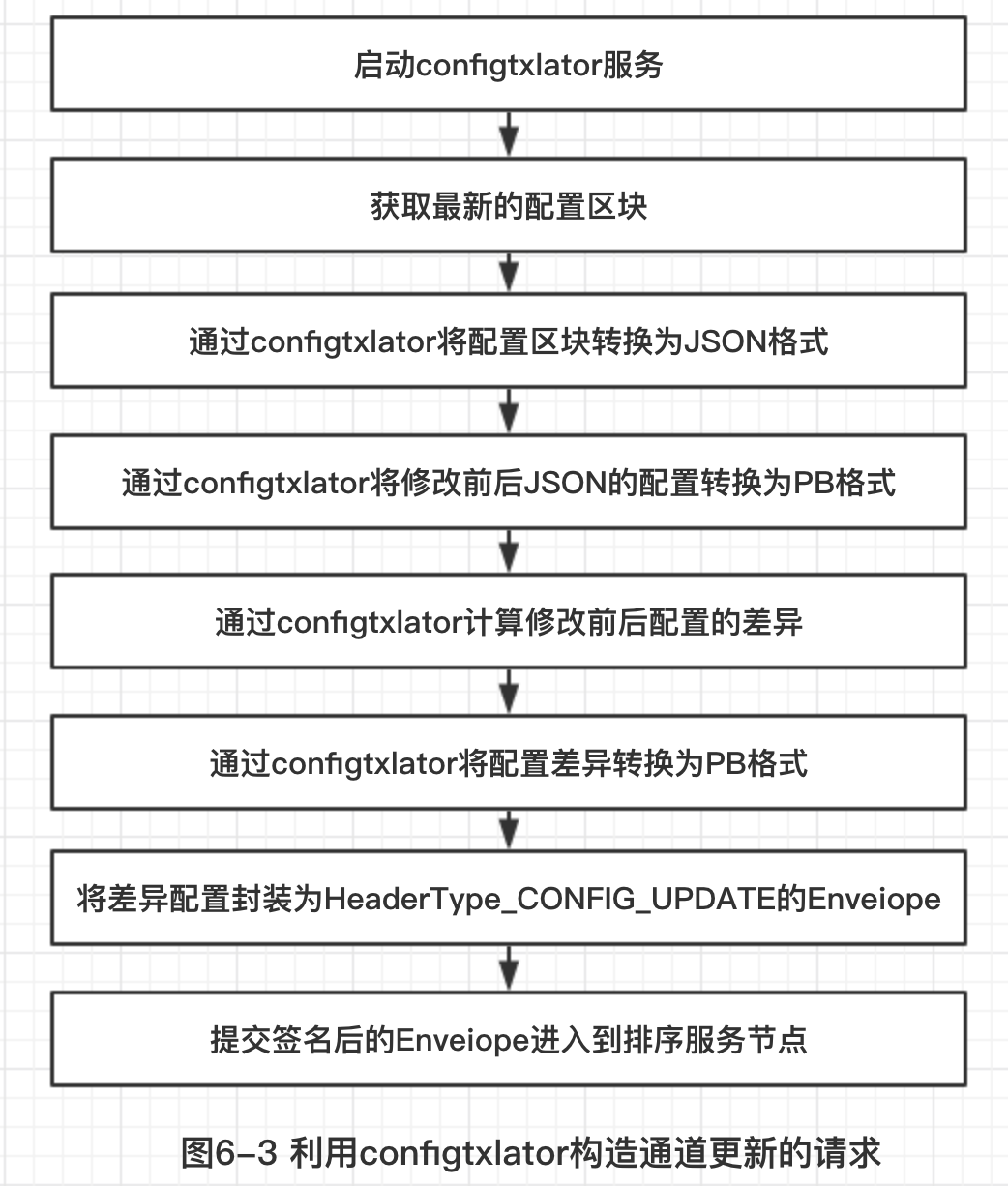 启动configtxlator服务

获取最新的配置区块

通过configtxlator将配置区块转换为JSON格式

通过configtxlator将修改前后JSON的配置转换为PB格式

通过configtxlator计算修改前后配置的差异

通过configtxlator将配置差异转换为PB格式

将差异配置封装为HeaderType_CONFIG_UPDATE的Enveiope

提交签名后的Enveiope进入到排序服务节点

图6-3 利用configtxlator构造通道更新的请求